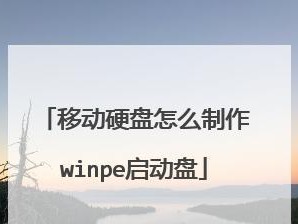 「移动硬盘怎么制作winpe启动盘」